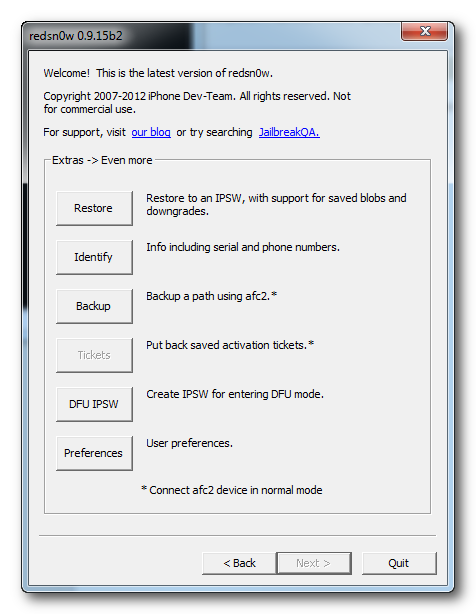 redsn0w 0.9.15b2

Welcome! This is the latest version of redsn0w.

Copyright 2007-2012 iPhone Dev-Team. All rights reserved. Not for commercial use.

For support, visit our blog or try searching JailbreakQA.

Extras -> Even more

Restore
Restore to an IPSW, with support for saved blobs and downgrades.

Identify
Info including serial and phone numbers.

Backup
Backup a path using afc2.*

Tickets
Put back saved activation tickets.*

DFU IPSW
Create IPSW for entering DFU mode.

Preferences
User preferences.

* Connect afc2 device in normal mode

< Back
Next >
Quit